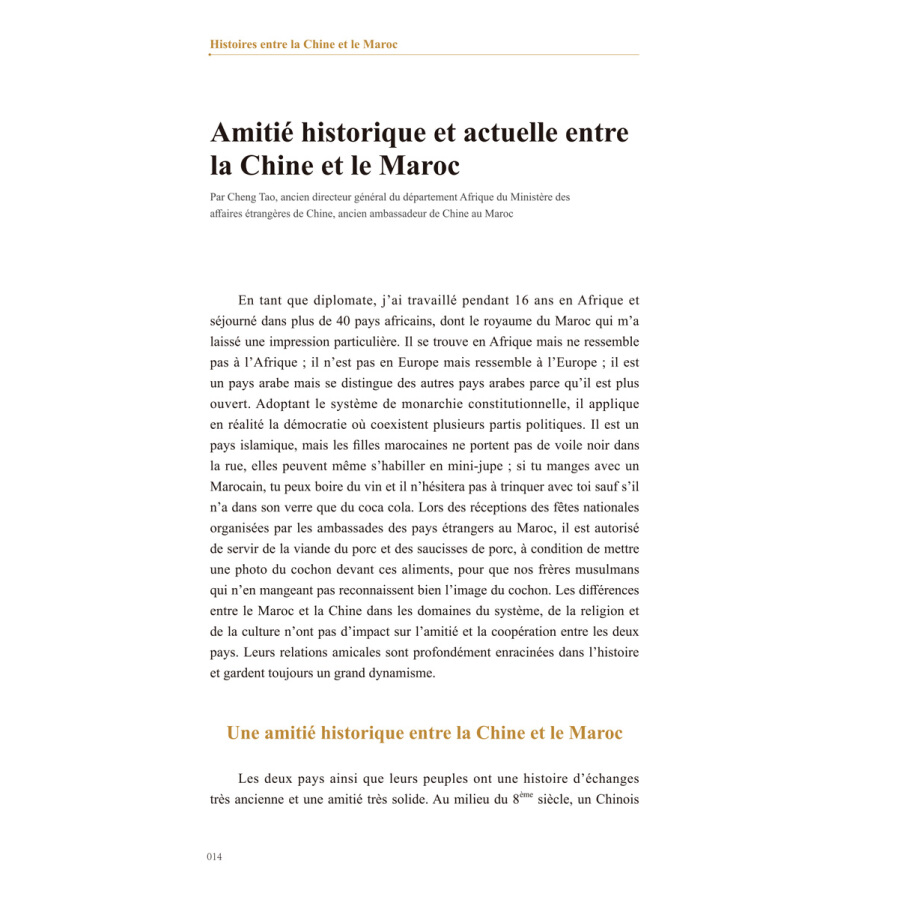 Histoires entre la Chine et le Maroc

Amitié historique et actuelle entre la Chine et le Maroc

Par Cheng Tao, ancien directeur général du département Afrique du Ministère des affaires étrangères de Chine, ancien ambassadeur de Chine au Maroc

En tant que diplomate, j'ai travaillé pendant 16 ans en Afrique et séjourné dans plus de 40 pays africains, dont le royaume du Maroc qui m'a laissé une impression particulière. Il se trouve en Afrique mais ne ressemble pas à l'Afrique ; il n'est pas en Europe mais ressemble à l'Europe ; il est un pays arabe mais se distingue des autres pays arabes parce qu'il est plus ouvert. Adoptant le système de monarchie constitutionnelle, il applique en réalité la démocratie où coexistent plusieurs partis politiques. Il est un pays islamique, mais les filles marocaines ne portent pas de voile noir dans la rue, elles peuvent même s'habiller en mini-jupe ; si tu manges avec un Marocain, tu peux boire du vin et il n'hésitera pas à trinquer avec toi sauf s'il n'a dans son verre que du coca cola. Lors des réceptions des fêtes nationales organisées par les ambassades des pays étrangers au Maroc, il est autorisé de servir de la viande du porc et des saucisses de porc, à condition de mettre une photo du cochon devant ces aliments, pour que nos frères musulmans qui n'en mangeant pas reconnaissent bien l'image du cochon. Les différences entre le Maroc et la Chine dans les domaines du système, de la religion et de la culture n'ont pas d'impact sur l'amitié et la coopération entre les deux pays. Leurs relations amicales sont profondément enracinées dans l'histoire et gardent toujours un grand dynamisme.

Une amitié historique entre la Chine et le Maroc

Les deux pays ainsi que leurs peuples ont une histoire d'échanges très ancienne et une amitié très solide. Au milieu du 8$^{ème}$ siècle, un Chinois

014